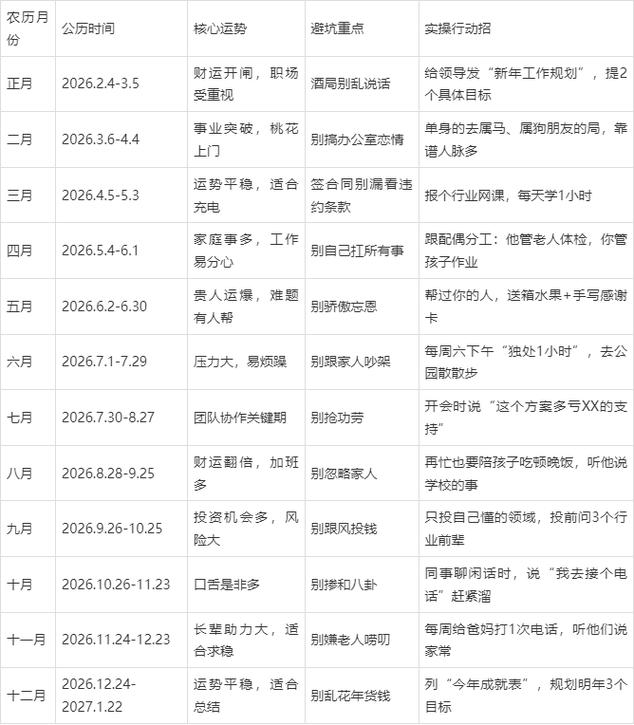 | 农历月份 | 公历时间 | 核心运势 | 避坑重点 | 实操行动招 |
|---|---|---|---|---|
| 正月 | 2026.2.4-3.5 | 财运开闸，职场受重视 | 酒局别乱说话 | 给领导发“新年工作规划”，提2个具体目标 |
| 二月 | 2026.3.6-4.4 | 事业突破，桃花上门 | 别搞办公室恋情 | 单身的去属马、属狗朋友的局，靠谱人脉多 |
| 三月 | 2026.4.5-5.3 | 运势平稳，适合充电 | 签合同别漏看违约条款 | 报个行业网课，每天学1小时 |
| 四月 | 2026.5.4-6.1 | 家庭事多，工作易分心 | 别自己扛所有事 | 跟配偶分工：他管老人体检，你管孩子作业 |
| 五月 | 2026.6.2-6.30 | 贵人运爆，难题有人帮 | 别骄傲忘恩 | 帮过你的人，送箱水果+手写感谢卡 |
| 六月 | 2026.7.1-7.29 | 压力大，易烦躁 | 别跟家人吵架 | 每周六下午“独处1小时”，去公园散散步 |
| 七月 | 2026.7.30-8.27 | 团队协作关键期 | 别抢功劳 | 开会时说“这个方案多亏XX的支持” |
| 八月 | 2026.8.28-9.25 | 财运翻倍，加班多 | 别忽略家人 | 再忙也要陪孩子吃顿晚饭，听他说学校的事 |
| 九月 | 2026.9.26-10.25 | 投资机会多，风险大 | 别跟风投钱 | 只投自己懂的领域，投前问3个行业前辈 |
| 十月 | 2026.10.26-11.23 | 口舌是非多 | 别掺和八卦 | 同事聊闲话时，说“我去接个电话”赶紧溜 |
| 十一月 | 2026.11.24-12.23 | 长辈助力大，适合求稳 | 别嫌老人唠叨 | 每周给爸妈打1次电话，听他们说家常 |
| 十二月 | 2026.12.24-2027.1.22 | 运势平稳，适合总结 | 别乱花年货钱 | 列“今年成就表”，规划明年3个目标 |